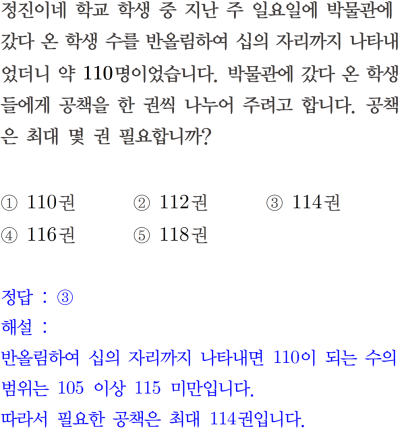 정진이네 학교 학생 중 지난 주 일요일에 박물관에 갔다 온 학생 수를 반올림하여 십의 자리까지 나타내었더니 약 110명이었습니다. 박물관에 갔다 온 학생들에게 공책을 한 권씩 나누어 주려고 합니다. 공책은 최대 몇 권 필요합니까?

① 110권 ② 112권 ③ 114권
④ 116권 ⑤ 118권

정답 : ③
해설 :
반올림하여 십의 자리까지 나타내면 110이 되는 수의 범위는 105 이상 115 미만입니다.
따라서 필요한 공책은 최대 114권입니다.